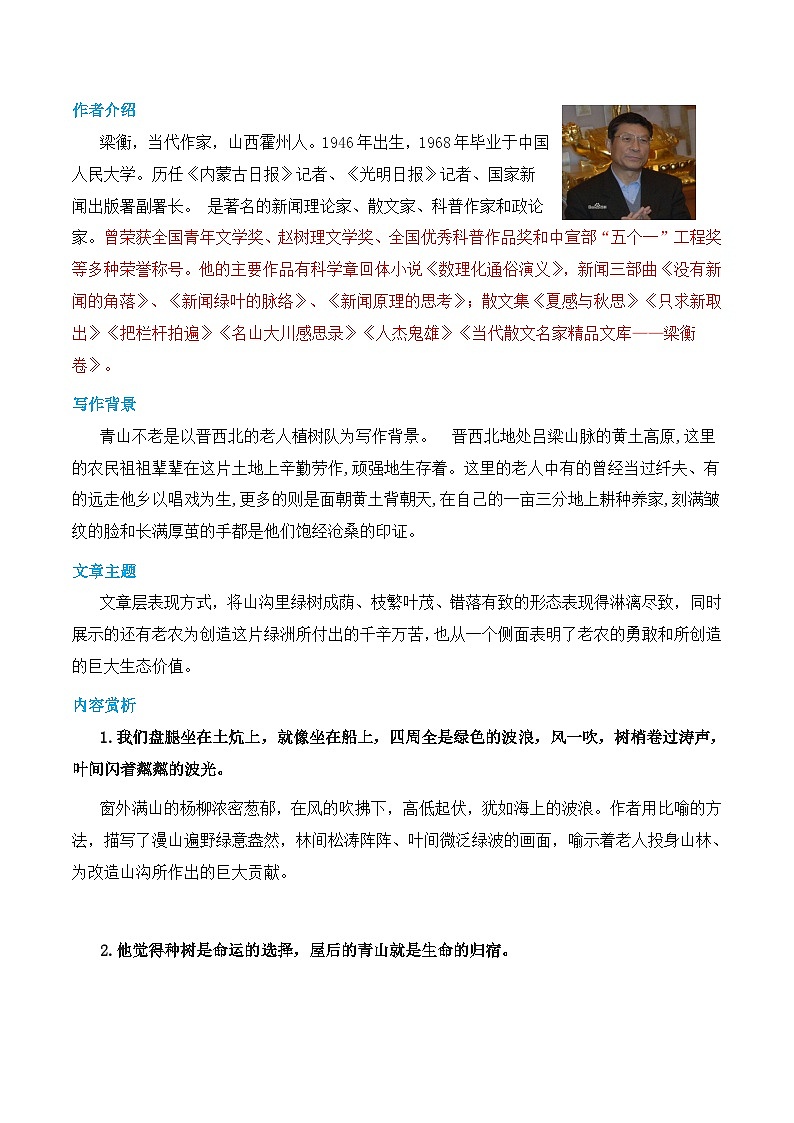 作者介绍

梁衡，当代作家，山西霍州人。1946年出生，1968年毕业于中国人民大学。历任《内蒙古日报》记者、《光明日报》记者、国家新闻出版署副署长。 是著名的新闻理论家、散文家、科普作家和政论家。曾荣获全国青年文学奖、赵树理文学奖、全国优秀科普作品奖和中宣部“五个一”工程奖等多种荣誉称号。他的主要作品有科学章回体小说《数理化通俗演义》，新闻三部曲《没有新闻的角落》、《新闻绿叶的脉络》、《新闻原理的思考》；散文集《夏感与秋思》《只求新取出》《把栏杆拍遍》《名山大川感思录》《人杰鬼雄》《当代散文名家精品文库——梁衡卷》。

写作背景

青山不老是以晋西北的老人植树队为写作背景。 晋西北地处吕梁山脉的黄土高原,这里的农民祖祖辈辈在这片土地上辛勤劳作,顽强地生存着。这里的老人中有的曾经当过纤夫、有的远走他乡以唱戏为生,更多的则是面朝黄土背朝天,在自己的一亩三分地上耕种养家,刻满皱纹的脸和长满厚茧的手都是他们饱经沧桑的印证。

文章主题

文章层表现方式，将山沟里绿树成荫、枝繁叶茂、错落有致的形态表现得淋漓尽致，同时展示的还有老农为创造这片绿洲所付出的千辛万苦，也从一个侧面表明了老农的勇敢和所创造的巨大生态价值。

内容赏析

1.我们盘腿坐在土炕上，就像坐在船上，四周全是绿色的波浪，风一吹，树梢卷过涛声，叶间闪着粼粼的波光。

窗外满山的杨柳浓密葱郁，在风的吹拂下，高低起伏，犹如海上的波浪。作者用比喻的方法，描写了漫山遍野绿意盎然，林间松涛阵阵、叶间微泛绿波的画面，喻示着老人投身山林、为改造山沟所作出的巨大贡献。

2.他觉得种树是命运的选择，屋后的青山就是生命的归宿。